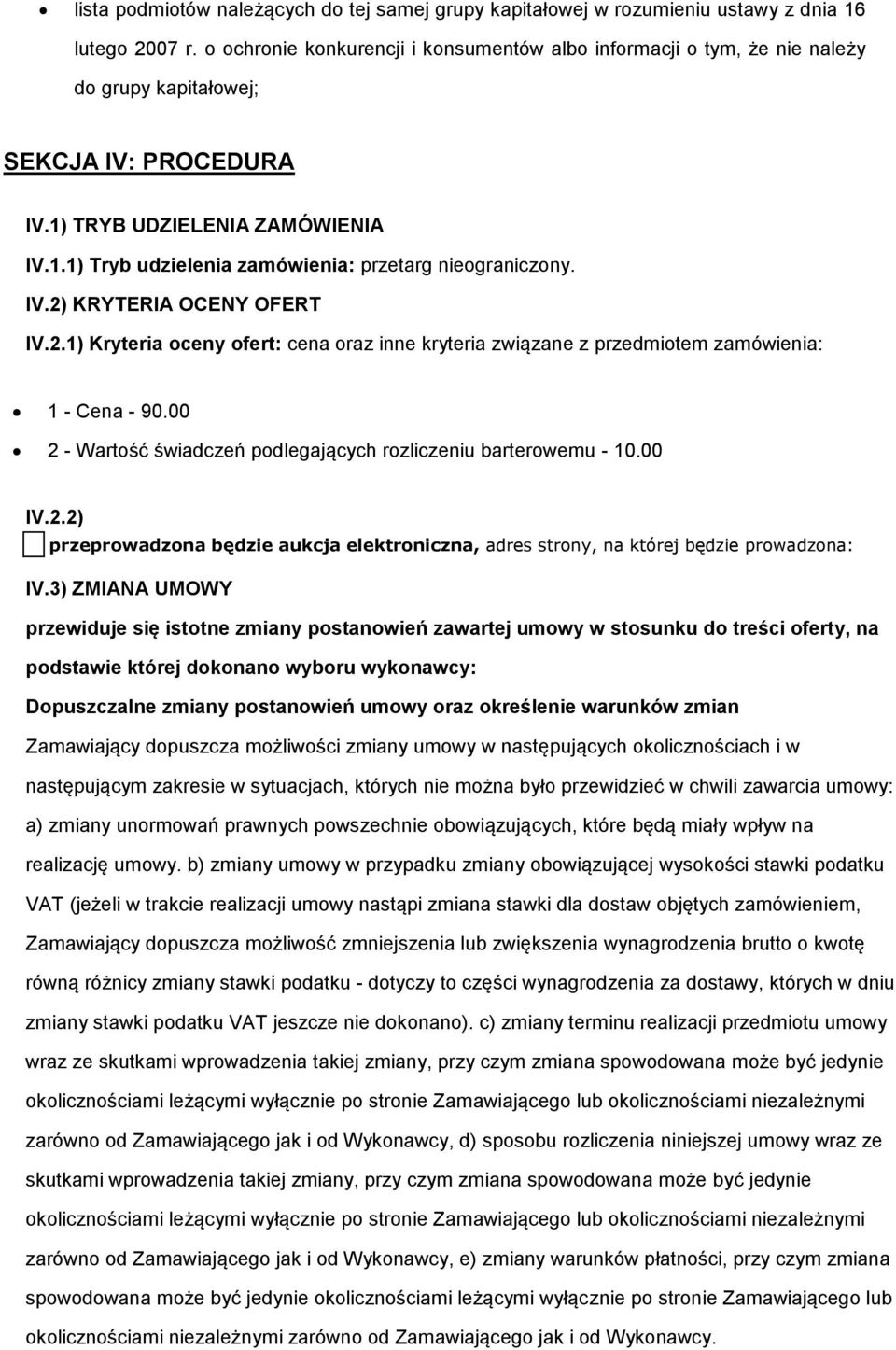 • lista podmiotów należących do tej samej grupy kapitałowej w rozumieniu ustawy z dnia 16 lutego 2007 r. o ochronie konkurencji i konsumentów albo informacji o tym, że nie należy do grupy kapitałowej;

SEKCJA IV: PROCEDURA

IV.1) TRYB UDZIELENIA ZAMÓWIENIA

IV.1.1) Tryb udzielenia zamówienia: przetarg nieograniczony.

IV.2) KRYTERIA OCENY OFERT

IV.2.1) Kryteria oceny ofert: cena oraz inne kryteria związane z przedmiotem zamówienia:

• 1 - Cena - 90.00
• 2 - Wartość świadczeń podlegających rozliczeniu barterowemu - 10.00

IV.2.2)
przeprowadzona będzie aukcja elektroniczna, adres strony, na której będzie prowadzona:

IV.3) ZMIANA UMOWY

przewiduje się istotne zmiany postanowień zawartej umowy w stosunku do treści oferty, na podstawie której dokonano wyboru wykonawcy:

Dopuszczalne zmiany postanowień umowy oraz określenie warunków zmian

Zamawiający dopuszcza możliwości zmiany umowy w następujących okolicznościach i w następującym zakresie w sytuacjach, których nie można było przewidzieć w chwili zawarcia umowy: a) zmiany unormowań prawnych powszechnie obowiązujących, które będą miały wpływ na realizację umowy. b) zmiany umowy w przypadku zmiany obowiązującej wysokości stawki podatku VAT (jeżeli w trakcie realizacji umowy nastąpi zmiana stawki dla dostaw objętych zamówieniem, Zamawiający dopuszcza możliwość zmniejszenia lub zwiększenia wynagrodzenia brutto o kwotę równą różnicy zmiany stawki podatku - dotyczy to części wynagrodzenia za dostawy, których w dniu zmiany stawki podatku VAT jeszcze nie dokonano). c) zmiany terminu realizacji przedmiotu umowy wraz ze skutkami wprowadzenia takiej zmiany, przy czym zmiana spowodowana może być jedynie okolicznościami leżącymi wyłącznie po stronie Zamawiającego lub okolicznościami niezależnymi zarówno od Zamawiającego jak i od Wykonawcy, d) sposobu rozliczenia niniejszej umowy wraz ze skutkami wprowadzenia takiej zmiany, przy czym zmiana spowodowana może być jedynie okolicznościami leżącymi wyłącznie po stronie Zamawiającego lub okolicznościami niezależnymi zarówno od Zamawiającego jak i od Wykonawcy, e) zmiany warunków płatności, przy czym zmiana spowodowana może być jedynie okolicznościami leżącymi wyłącznie po stronie Zamawiającego lub okolicznościami niezależnymi zarówno od Zamawiającego jak i od Wykonawcy.